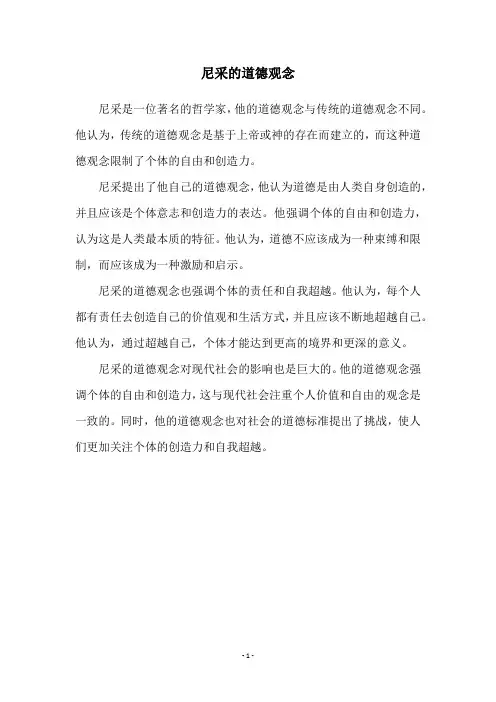 尼采的道德观念

尼采是一位著名的哲学家，他的道德观念与传统的道德观念不同。他认为，传统的道德观念是基于上帝或神的存在而建立的，而这种道德观念限制了个体的自由和创造力。

尼采提出了他自己的道德观念，他认为道德是由人类自身创造的，并且应该是个体意志和创造力的表达。他强调个体的自由和创造力，认为这是人类最本质的特征。他认为，道德不应该成为一种束缚和限制，而应该成为一种激励和启示。

尼采的道德观念也强调个体的责任和自我超越。他认为，每个人都有责任去创造自己的价值观和生活方式，并且应该不断地超越自己。他认为，通过超越自己，个体才能达到更高的境界和更深的意义。

尼采的道德观念对现代社会的影响也是巨大的。他的道德观念强调个体的自由和创造力，这与现代社会注重个人价值和自由的观念是一致的。同时，他的道德观念也对社会的道德标准提出了挑战，使人们更加关注个体的创造力和自我超越。

- 1 -